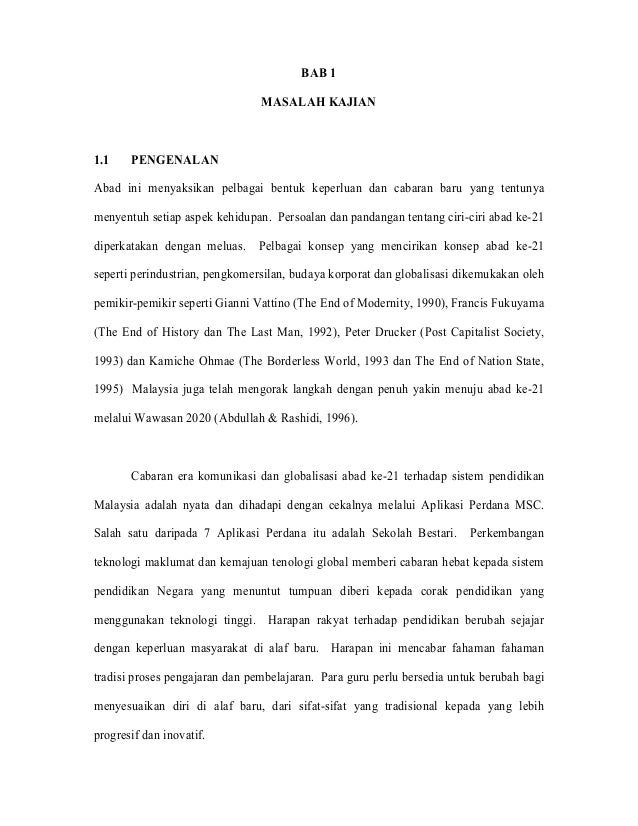 BAB 1

MASALAH KAJIAN

1.1 PENGENALAN

Abad ini menyaksikan pelbagai bentuk keperluan dan cabaran baru yang tentunya menyentuh setiap aspek kehidupan. Persoalan dan pandangan tentang ciri-ciri abad ke-21 diperkatakan dengan meluas. Pelbagai konsep yang mencirikan konsep abad ke-21 seperti perindustrian, pengkomersilan, budaya korporat dan globalisasi dikemukakan oleh pemikir-pemikir seperti Gianni Vattino (The End of Modernity, 1990), Francis Fukuyama (The End of History dan The Last Man, 1992), Peter Drucker (Post Capitalist Society, 1993) dan Kamiche Ohmae (The Borderless World, 1993 dan The End of Nation State, 1995) Malaysia juga telah mengorak langkah dengan penuh yakin menuju abad ke-21 melalui Wawasan 2020 (Abdullah & Rashidi, 1996).

Cabaran era komunikasi dan globalisasi abad ke-21 terhadap sistem pendidikan Malaysia adalah nyata dan dihadapi dengan cekalnya melalui Aplikasi Perdana MSC. Salah satu daripada 7 Aplikasi Perdana itu adalah Sekolah Bestari. Perkembangan teknologi maklumat dan kemajuan tenologi global memberi cabaran hebat kepada sistem pendidikan Negara yang menuntut tumpuan diberi kepada corak pendidikan yang menggunakan teknologi tinggi. Harapan rakyat terhadap pendidikan berubah sejajar dengan keperluan masyarakat di alaf baru. Harapan ini mencabar fahaman fahaman tradisi proses pengajaran dan pembelajaran. Para guru perlu bersedia untuk berubah bagi menyesuaikan diri di alaf baru, dari sifat-sifat yang tradisional kepada yang lebih progresif dan inovatif.